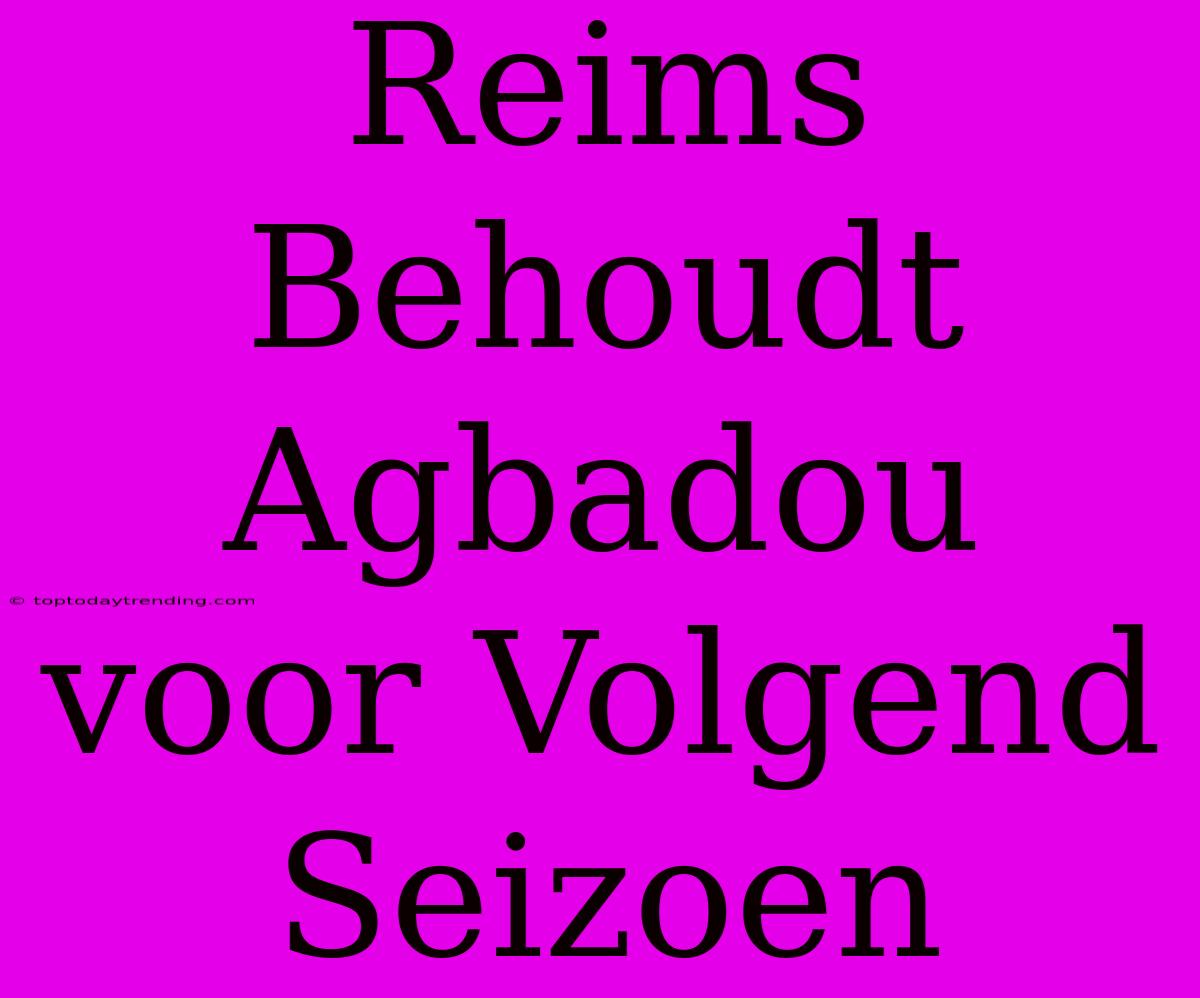 Reims Behoudt Agbadou voor Volgend Seizoen

© toptodaytrending.com